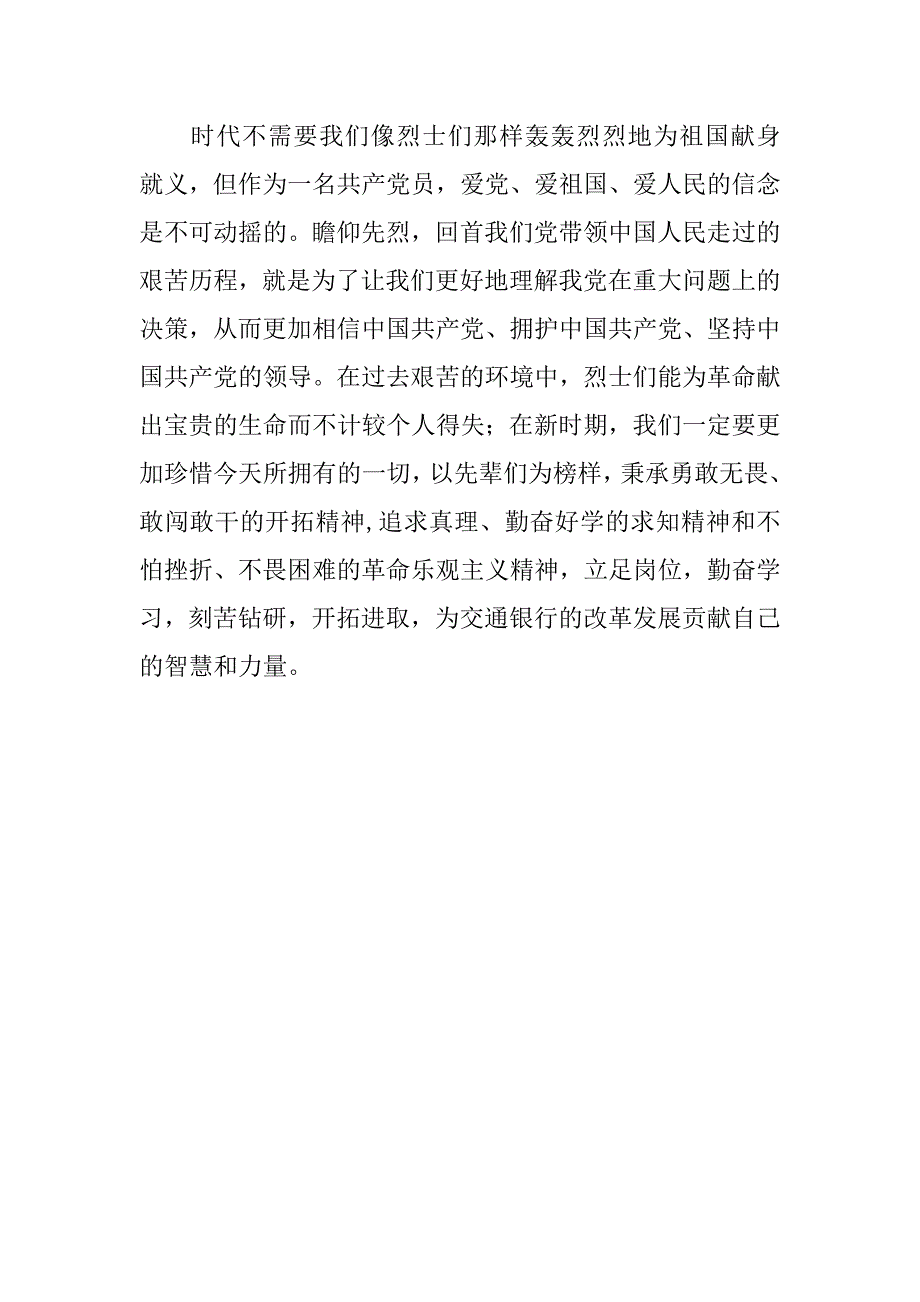 时代不需要我们像烈士们那样轰轰烈烈地为祖国献身就义，但作为一名共产党员，爱党、爱祖国、爱人民的信念是不可动摇的。瞻仰先烈，回首我们党带领中国人民走过的艰苦历程，就是为了让我们更好地理解我党在重大问题上的决策，从而更加相信中国共产党、拥护中国共产党、坚持中国共产党的领导。在过去艰苦的环境中，烈士们能为革命献出宝贵的生命而不计较个人得失；在新时期，我们一定要更加珍惜今天所拥有的一切，以先辈们为榜样，秉承勇敢无畏、敢闯敢干的开拓精神,追求真理、勤奋好学的求知精神和不怕挫折、不畏困难的革命乐观主义精神，立足岗位，勤奋学习，刻苦钻研，开拓进取，为交通银行的改革发展贡献自己的智慧和力量。